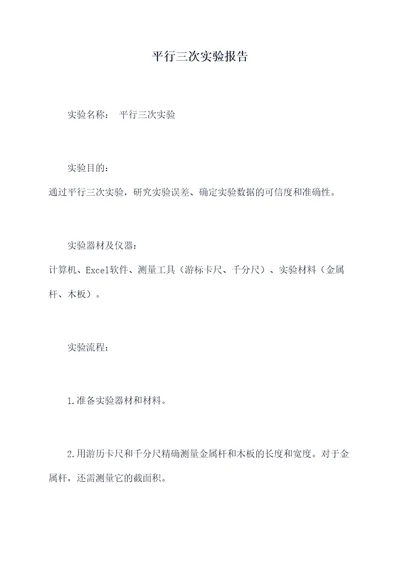 平行三次实验报告

实验名称： 平行三次实验

实验目的：

通过平行三次实验，研究实验误差、确定实验数据的可信度和准确性。

实验器材及仪器：

计算机、Excel软件、测量工具（游标卡尺、千分尺）、实验材料（金属杆、木板）。

实验流程：

1.准备实验器材和材料。

2.用游历卡尺和千分尺精确测量金属杆和木板的长度和宽度。对于金属杆，还需测量它的截面积。